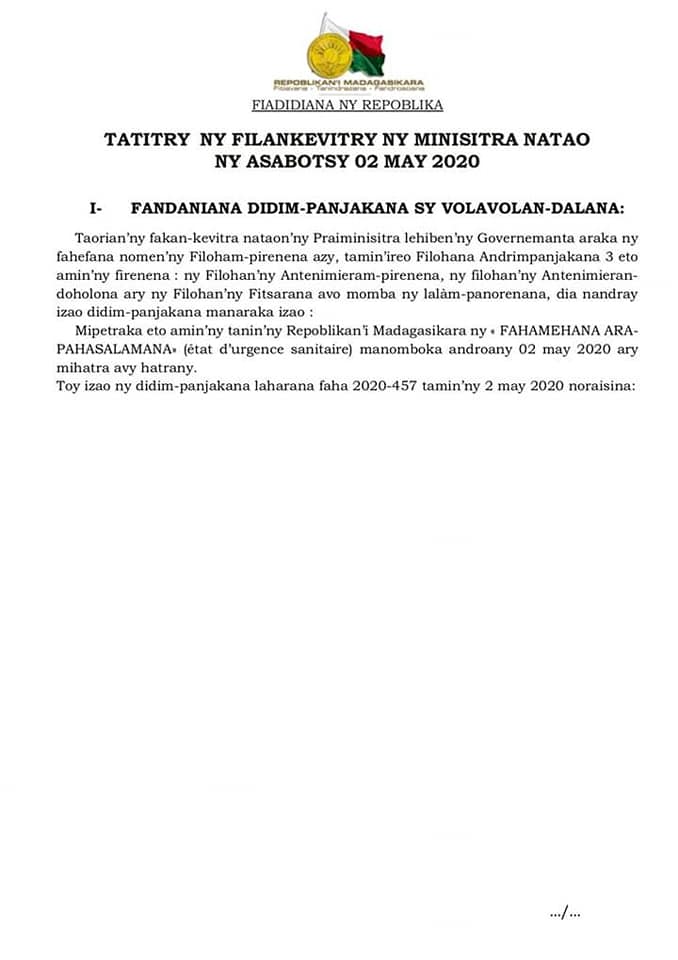 REPOBLIKAN'I MADAGASIKARA
Fitiavana - Tanindrazana - Fandrosoana

FIADIDIANA NY REPOBLIKA

TATITRY NY FILANKEVITRY NY MINISITRA NATAO NY ASABOTSY 02 MAY 2020

I- FANDANIANA DIDIM-PANJAKANA SY VOLAVOLAN-DALANA:

Taorian'ny fakan-kevitra nataon'ny Praiminisitra lehiben'ny Governemanta araka ny fahefana nomen'ny Filoham-pirenena azy, tamin'ireo Filohana Andrimpanjakana 3 eto amin'ny firenena : ny Filohan'ny Antenimieram-pirenena, ny filohan'ny Antenimieran-doholona ary ny Filohan'ny Fitsarana avo momba ny lalàm-panorenana, dia nandray izao didim-panjakana manaraka izao :

Mipetraka eto amin'ny tanin'ny Repoblikan'i Madagasikara ny « FAHAMEHANA ARA-PAHASALAMANA» (état d'urgence sanitaire) manomboka androany 02 may 2020 ary mihatra avy hatrany.

Toy izao ny didim-panjakana laharana faha 2020-457 tamin'ny 2 may 2020 noraisina:

.../...